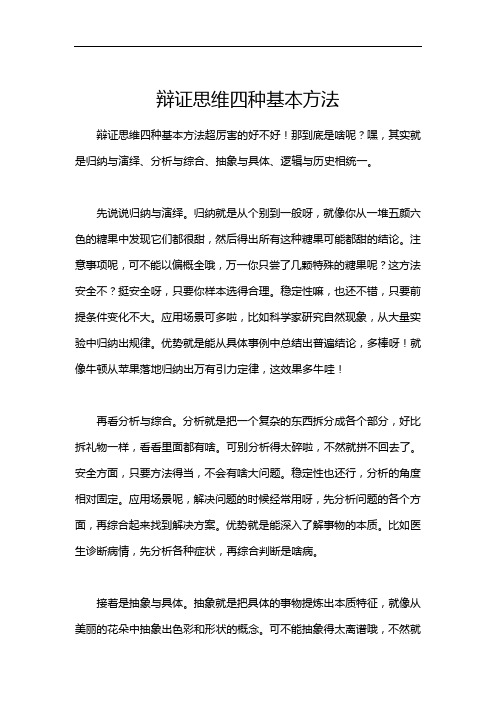 辩证思维四种基本方法

辩证思维四种基本方法超厉害的好不好！那到底是啥呢？嘿，其实就是归纳与演绎、分析与综合、抽象与具体、逻辑与历史相统一。

先说说归纳与演绎。归纳就是从个别到一般呀，就像你从一堆五颜六色的糖果中发现它们都很甜，然后得出所有这种糖果可能都甜的结论。注意事项呢，可不能以偏概全哦，万一你只尝了几颗特殊的糖果呢？这方法安全不？挺安全呀，只要你样本选得合理。稳定性嘛，也还不错，只要前提条件变化不大。应用场景可多啦，比如科学家研究自然现象，从大量实验中归纳出规律。优势就是能从具体事例中总结出普遍结论，多棒呀！就像牛顿从苹果落地归纳出万有引力定律，这效果多牛哇！

再看分析与综合。分析就是把一个复杂的东西拆分成各个部分，好比拆礼物一样，看看里面都有啥。可别分析得太碎啦，不然就拼不回去了。安全方面，只要方法得当，不会有啥大问题。稳定性也还行，分析的角度相对固定。应用场景呢，解决问题的时候经常用呀，先分析问题的各个方面，再综合起来找到解决方案。优势就是能深入了解事物的本质。比如医生诊断病情，先分析各种症状，再综合判断是啥病。

接着是抽象与具体。抽象就是把具体的事物提炼出本质特征，就像从美丽的花朵中抽象出色彩和形状的概念。可不能抽象得太离谱哦，不然就